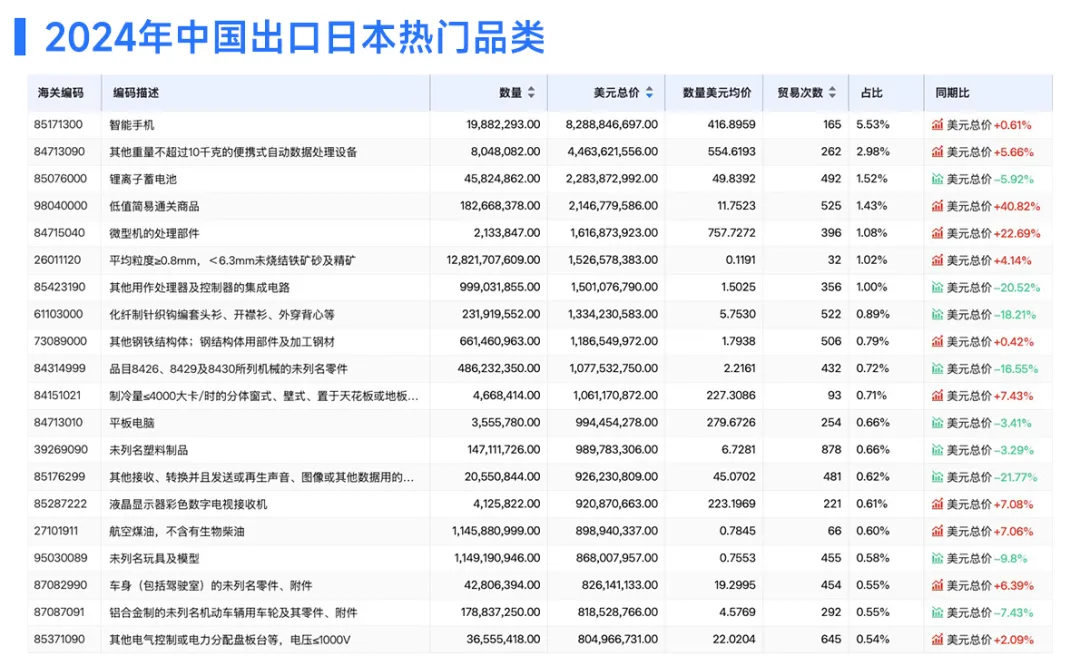 2024年中国出口日本热门品类

| 海关编码 | 编码描述 | 数量 | 美元总价 | 数量美元均价 | 贸易次数 | 占比 | 同期比 |
|---|---|---|---|---|---|---|---|
| 85171300 | 智能手机 | 19,882,293.00 | 8,288,846,697.00 | 416.8959 | 165 | 5.53% | 美元总价 +0.61% |
| 84713090 | 其他重量不超过10千克的便携式自动数据处理设备 | 8,048,082.00 | 4,463,621,556.00 | 554.6193 | 262 | 2.98% | 美元总价 +5.66% |
| 85076000 | 锂离子蓄电池 | 45,824,862.00 | 2,283,872,992.00 | 49.8392 | 492 | 1.52% | 美元总价 -5.92% |
| 98040000 | 低值简易通关商品 | 182,668,378.00 | 2,146,779,586.00 | 11.7523 | 525 | 1.43% | 美元总价 +40.82% |
| 84715040 | 微型机的处理部件 | 2,133,847.00 | 1,616,873,923.00 | 757.7272 | 396 | 1.08% | 美元总价 +22.69% |
| 26011120 | 平均粒度≥0.8mm，＜6.3mm未烧结铁矿砂及精矿 | 12,821,707,609.00 | 1,526,578,383.00 | 0.1191 | 32 | 1.02% | 美元总价 +4.14% |
| 85423190 | 其他用作处理器及控制器的集成电路 | 999,031,855.00 | 1,501,076,790.00 | 1.5025 | 356 | 1.00% | 美元总价 -20.52% |
| 61103000 | 化纤制针织钩编套头衫、开襟衫、外穿背心等 | 231,919,552.00 | 1,334,230,583.00 | 5.7530 | 522 | 0.89% | 美元总价 -18.21% |
| 73089000 | 其他钢铁结构体；钢结构体用部件及加工钢材 | 661,460,963.00 | 1,186,549,972.00 | 1.7938 | 506 | 0.79% | 美元总价 +0.42% |
| 84314999 | 品目8426、8429及8430所列机械的未列名零件 | 486,232,350.00 | 1,077,532,750.00 | 2.2161 | 432 | 0.72% | 美元总价 -16.55% |
| 84151021 | 制冷量≤4000大卡/时的分体窗式、壁式、置于天花板或地板... | 4,668,414.00 | 1,061,170,872.00 | 227.3086 | 93 | 0.71% | 美元总价 +7.43% |
| 84713010 | 平板电脑 | 3,555,780.00 | 994,454,278.00 | 279.6726 | 254 | 0.66% | 美元总价 -3.41% |
| 39269090 | 未列名塑料制品 | 147,111,726.00 | 989,783,306.00 | 6.7281 | 878 | 0.66% | 美元总价 -3.29% |
| 85176299 | 其他接收、转换并且发送或再生声音、图像或其他数据用的... | 20,550,844.00 | 926,230,809.00 | 45.0702 | 481 | 0.62% | 美元总价 -21.77% |
| 85287222 | 液晶显示器彩色数字电视接收机 | 4,125,822.00 | 920,870,663.00 | 223.1969 | 221 | 0.61% | 美元总价 +7.08% |
| 27101911 | 航空煤油，不含有生物柴油 | 1,145,880,999.00 | 898,940,337.00 | 0.7845 | 66 | 0.60% | 美元总价 +7.06% |
| 95030089 | 未列名玩具及模型 | 1,149,190,946.00 | 868,007,957.00 | 0.7553 | 455 | 0.58% | 美元总价 -9.8% |
| 87082990 | 车身（包括驾驶室）的未列名零件、附件 | 42,806,394.00 | 826,141,133.00 | 19.2995 | 454 | 0.55% | 美元总价 +6.39% |
| 87087091 | 铝合金制的未列名机动车辆用车轮及其零件、附件 | 178,837,250.00 | 818,528,766.00 | 4.5769 | 292 | 0.55% | 美元总价 -7.43% |
| 85371090 | 其他电气控制或电力分配盘板台等，电压≤1000V | 36,555,418.00 | 804,966,731.00 | 22.0204 | 645 | 0.54% | 美元总价 +2.09% |